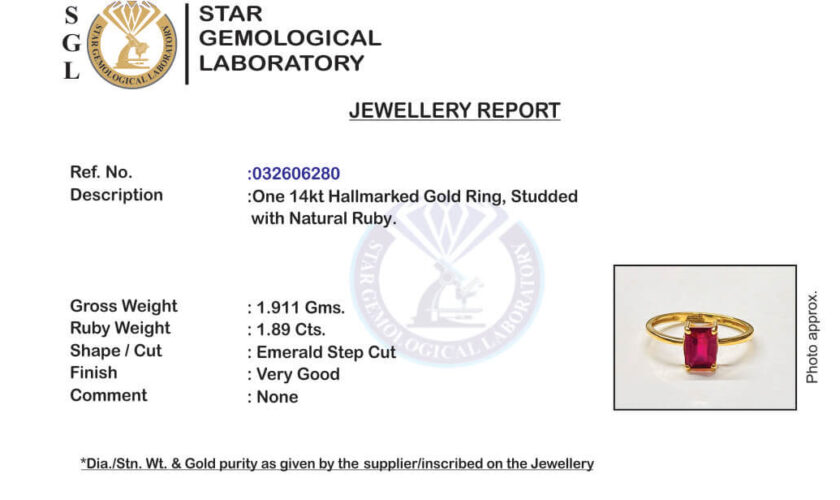 S
G
L

STAR GEMOLOGICAL LABORATORY

STAR GEMOLOGICAL LABORATORY

JEWELLERY REPORT

Ref. No. :032606280
Description :One 14kt Hallmarked Gold Ring, Studded with Natural Ruby.

STAR GEMOLOGICAL LABORATORY

Gross Weight : 1.911 Gms.
Ruby Weight : 1.89 Cts.
Shape / Cut : Emerald Step Cut
Finish : Very Good
Comment : None

Photo approx.

*Dia./Stn. Wt. & Gold purity as given by the supplier/inscribed on the Jewellery